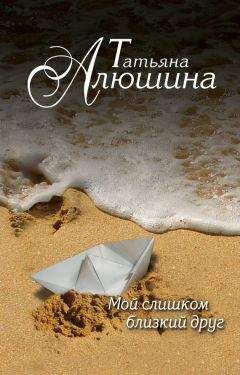 Татьяна
Алюшина

Мой слишком
близкий друг